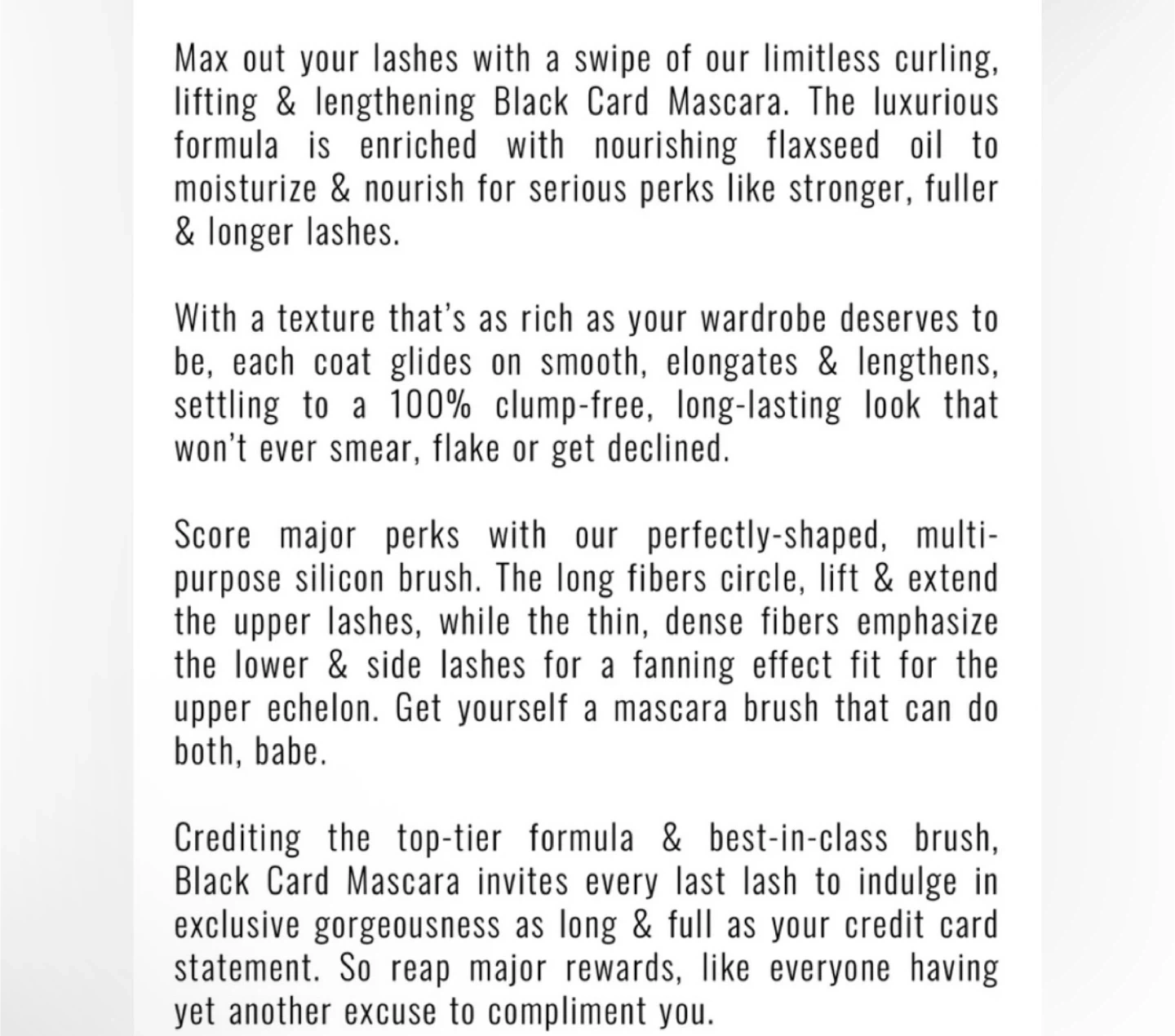 Max out your lashes with a swipe of our limitless curling, lifting & lengthening Black Card Mascara. The luxurious formula is enriched with nourishing flaxseed oil to moisturize & nourish for serious perks like stronger, fuller & longer lashes.

With a texture that's as rich as your wardrobe deserves to be, each coat glides on smooth, elongates & lengthens, settling to a 100% clump-free, long-lasting look that won't ever smear, flake or get declined.

Score major perks with our perfectly-shaped, multi-purpose silicon brush. The long fibers circle, lift & extend the upper lashes, while the thin, dense fibers emphasize the lower & side lashes for a fanning effect fit for the upper echelon. Get yourself a mascara brush that can do both, babe.

Crediting the top-tier formula & best-in-class brush, Black Card Mascara invites every last lash to indulge in exclusive gorgeousness as long & full as your credit card statement. So reap major rewards, like everyone having yet another excuse to compliment you.